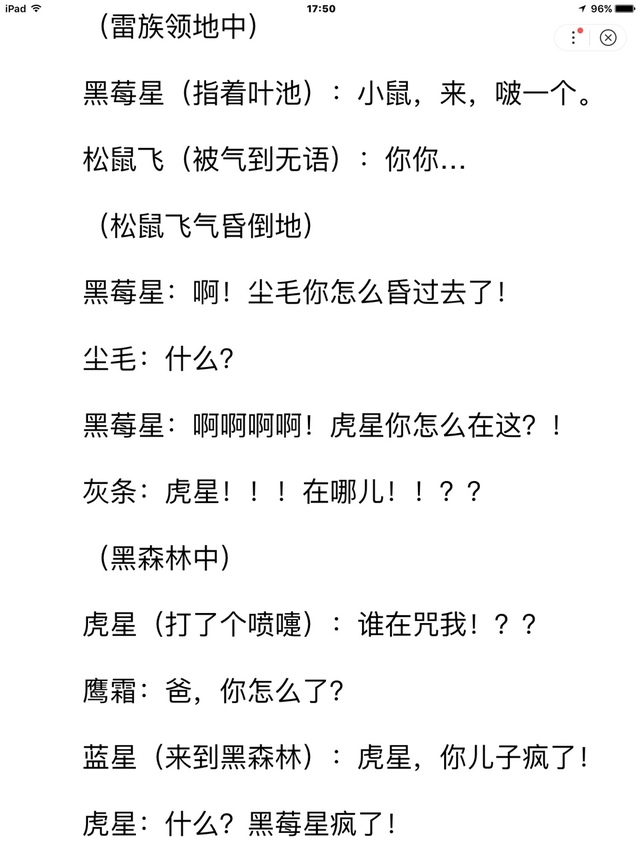 iPad 17:50 96%

（雷族领地中）

黑莓星（指着叶池）：小鼠，来，啵一个。

松鼠飞（被气到无语）：你你...

（松鼠飞气昏倒地）

黑莓星：啊！尘毛你怎么昏过去了！

尘毛：什么？

黑莓星：啊啊啊啊！虎星你怎么在这？！

灰条：虎星！！！在哪儿！！？？

（黑森林中）

虎星（打了个喷嚏）：谁在咒我！？？

鹰霜：爸，你怎么了？

蓝星（来到黑森林）：虎星，你儿子疯了！

虎星：什么？黑莓星疯了！